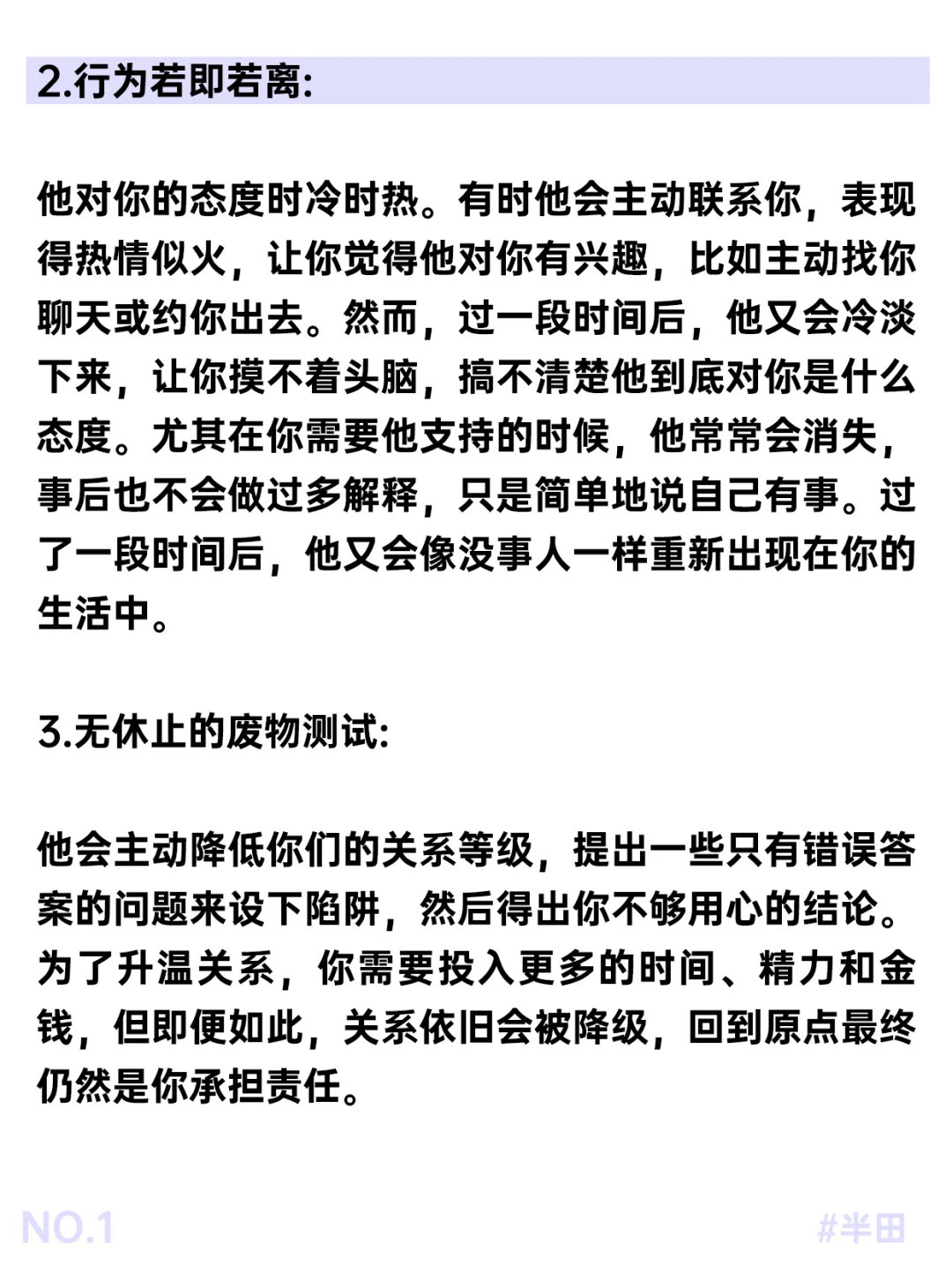 2.行为若即若离:

他对你的态度时冷时热。有时他会主动联系你，表现得热情似火，让你觉得他对你有兴趣，比如主动找你聊天或约你出去。然而，过一段时间后，他又会冷淡下来，让你摸不着头脑，搞不清楚他到底对你是什么态度。尤其在你需要他支持的时候，他常常会消失，事后也不会做过多解释，只是简单地说自己有事。过了一段时间后，他又会像没事人一样重新出现在你的生活中。

3.无休止的废物测试:

他会主动降低你们的关系等级，提出一些只有错误答案的问题来设下陷阱，然后得出你不够用心的结论。为了升温关系，你需要投入更多的时间、精力和金钱，但即便如此，关系依旧会被降级，回到原点最终仍然是你承担责任。

NO.1

#半田